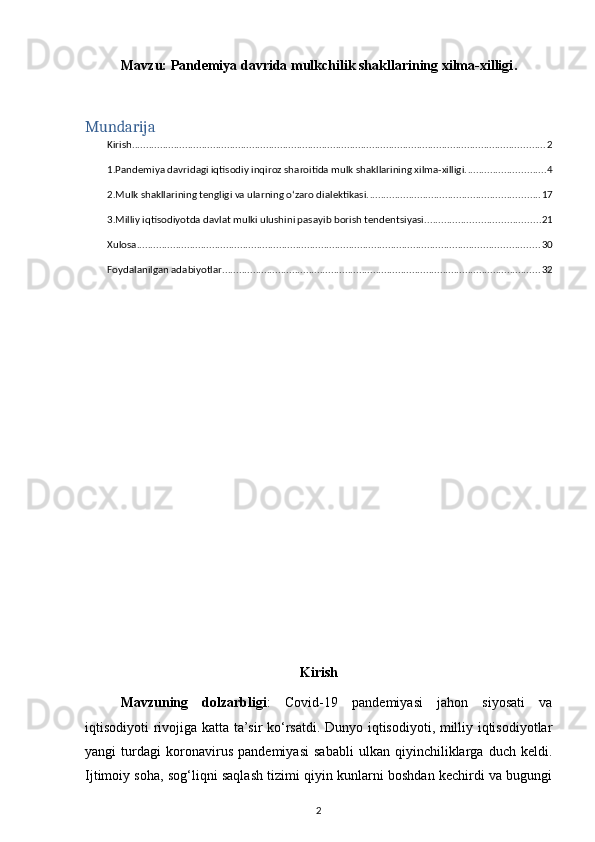 Mavzu: Pandemiya davrida mulkchilik shakllarining xilma-xilligi.

Mundarija

Kirish 2

1.Pandemiya davridagi iqtisodiy inqiroz sharoitida mulk shakllarining xilma-xilligi. 4

2.Mulk shakllarining tengligi va ularning o'zaro dialektikasi. 17

3.Milliy iqtisodiyotda davlat mulki ulushini pasayib borish tendentsiyasi 21

Xulosa 30

Foydalanilgan adabiyotlar 32

Kirish

Mavzuning dolzarbligi: Covid-19 pandemiyasi jahon siyosati va iqtisodiyoti rivojiga katta ta'sir ko'rsatdi. Dunyo iqtisodiyoti, milliy iqtisodiyotlar yangi turdagi koronavirus pandemiyasi sababli ulkan qiyinchiliklarga duch keldi. Ijtimoiy soha, sog'liqni saqlash tizimi qiyin kunlarni boshdan kechirdi va bugungi

2

Docx.uz